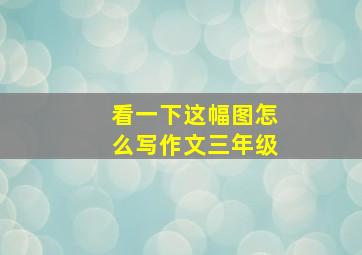 看一下这幅图怎么写作文三年级